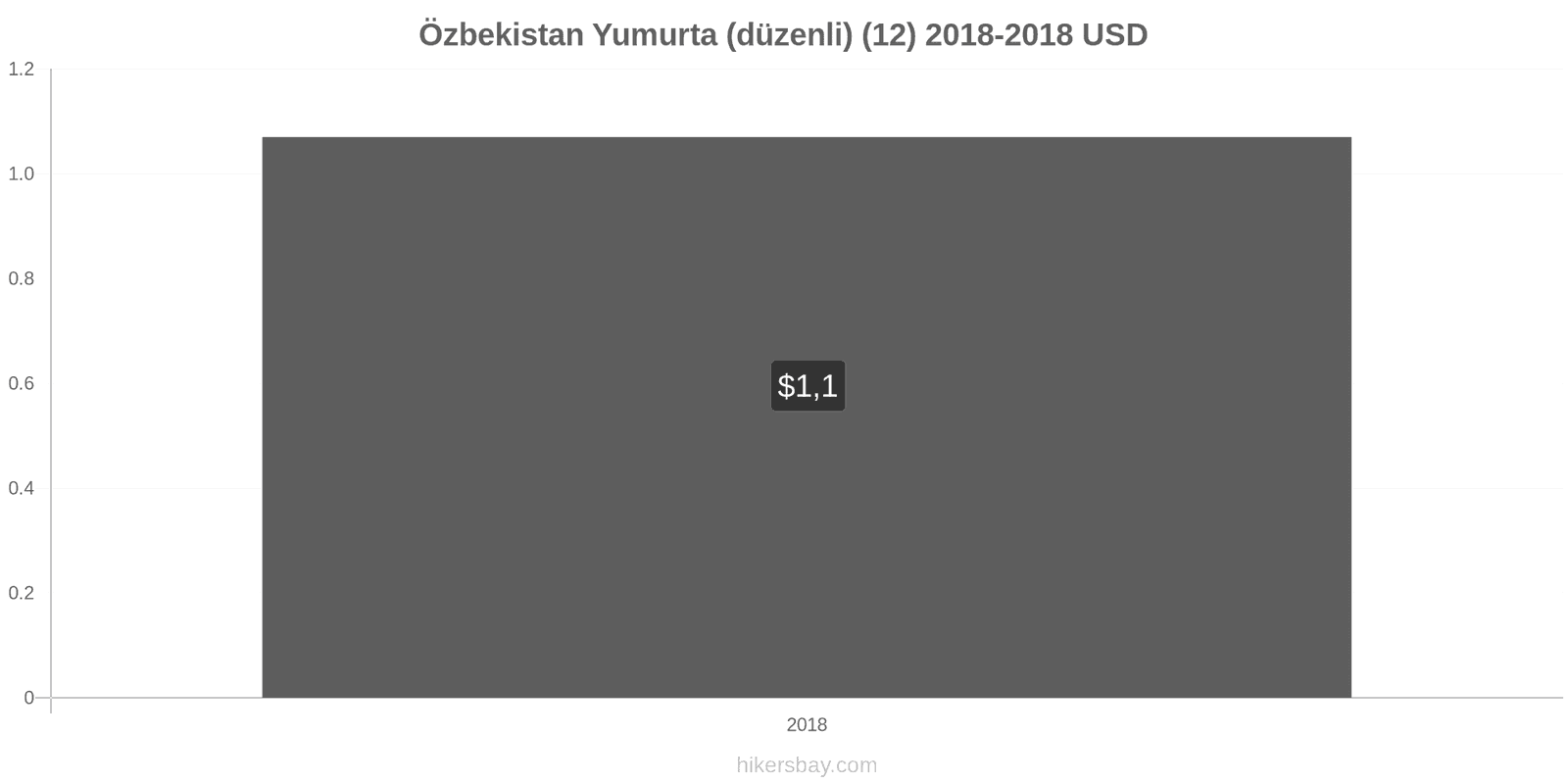 Özbekistan Yumurta (düzenli) (12) 2018-2018 USD

1.2
1.0
0.8
0.6
0.4
0.2
0

$1,1

2018

hikersbay.com